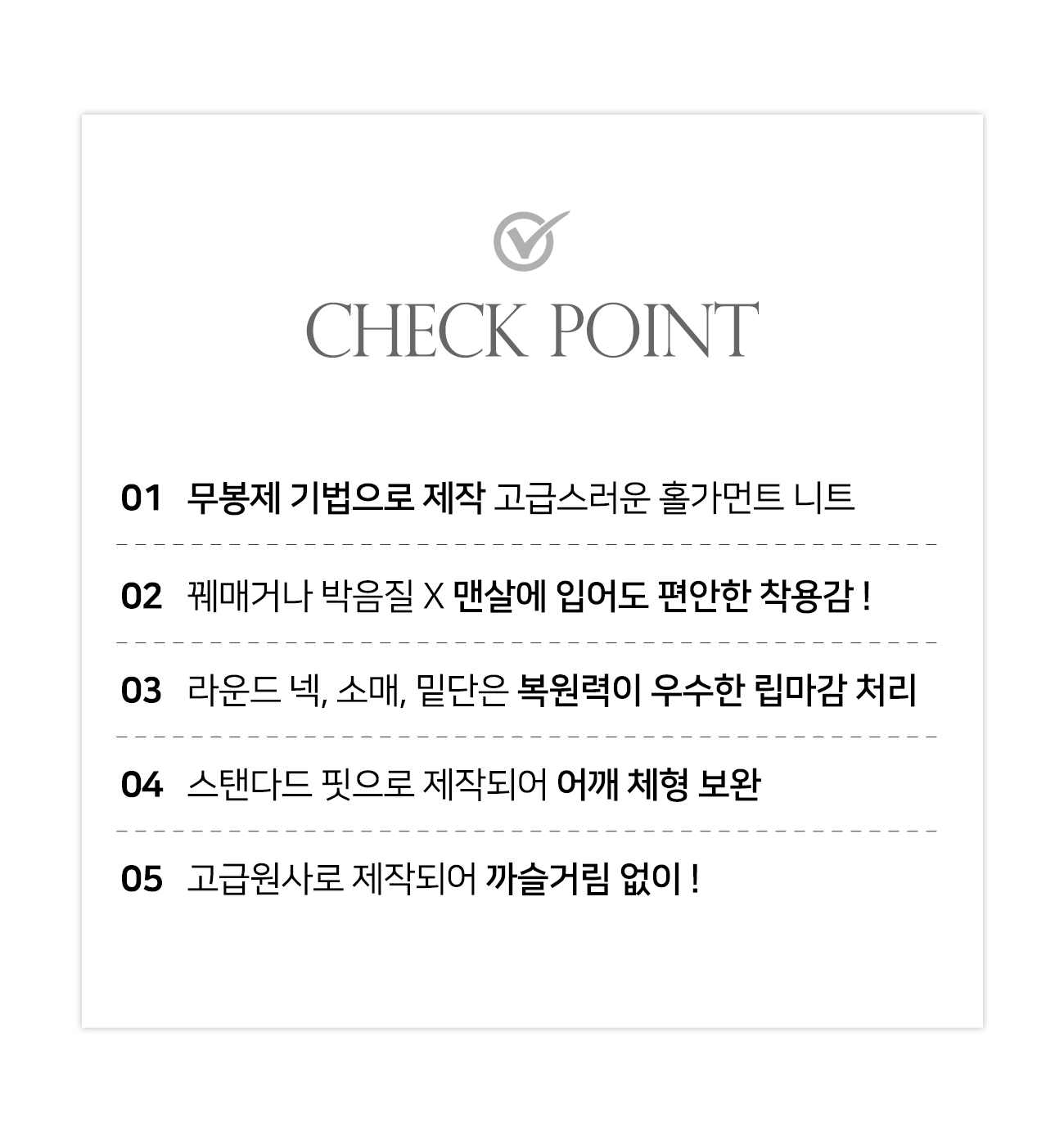 CHECK POINT

01 무봉제 기법으로 제작 고급스러운 홀가먼트 니트

02 꿰매거나 박음질 X 맨살에 입어도 편안한 착용감 !

03 라운드 넥, 소매, 밑단은 복원력이 우수한 립마감 처리

04 스탠다드 핏으로 제작되어 어깨 체형 보완

05 고급원사로 제작되어 까슬거림 없이 !